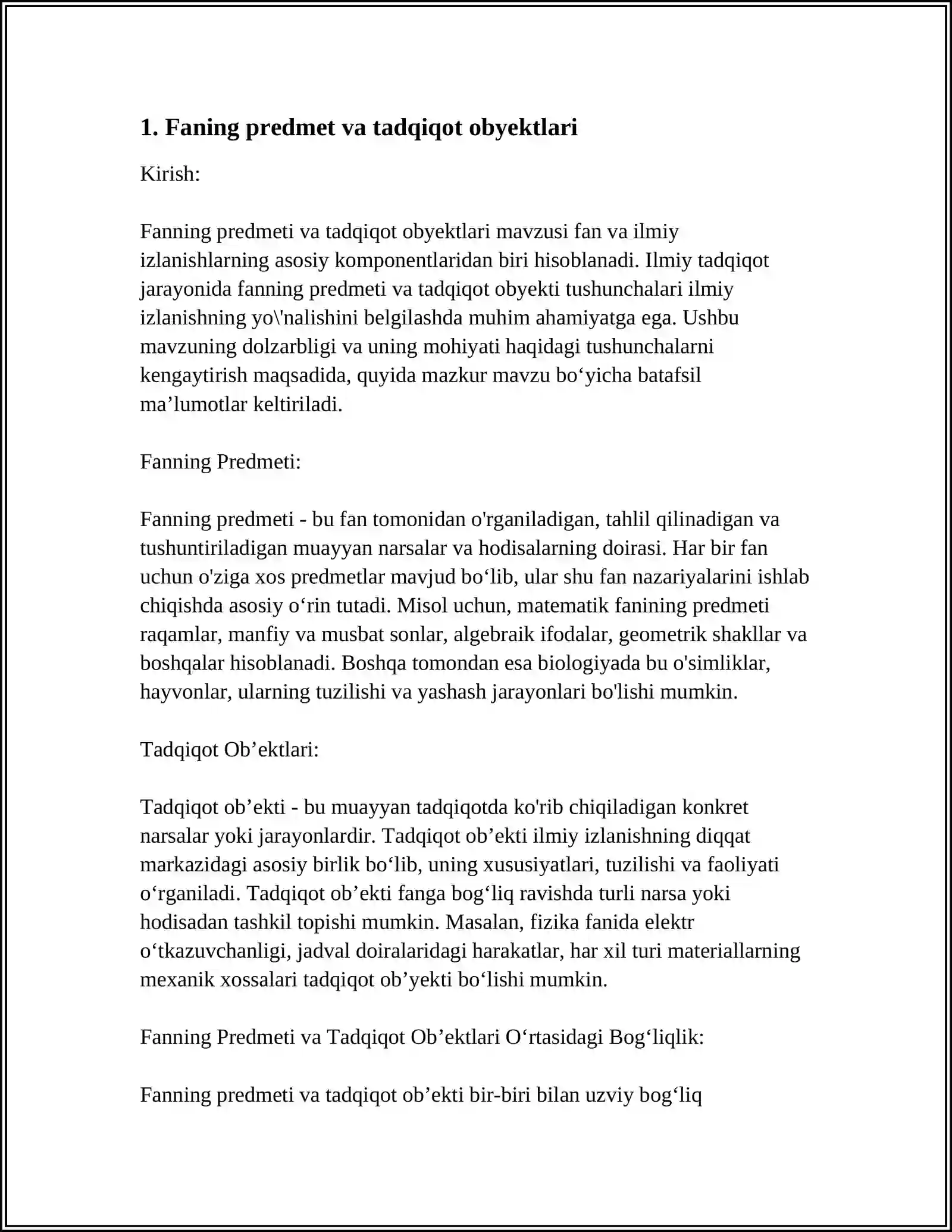 1. Faning predmet va tadqiqot obyektlari

Kirish:

Fanning predmeti va tadqiqot obyektlari mavzusi fan va ilmiy izlanishlarning asosiy komponentlaridan biri hisoblanadi. Ilmiy tadqiqot jarayonida fanning predmeti va tadqiqot obyekti tushunchalari ilmiy izlanishning yo\'nalishini belgilashda muhim ahamiyatga ega. Ushbu mavzuning dolzarbligi va uning mohiyati haqidagi tushunchalarni kengaytirish maqsadida, quyida mazkur mavzu bo'yicha batafsil ma'lumotlar keltiriladi.

Fanning Predmeti:

Fanning predmeti - bu fan tomonidan o'rganiladigan, tahlil qilinadigan va tushuntiriladigan muayyan narsalar va hodisalarning doirasi. Har bir fan uchun o'ziga xos predmetlar mavjud bo'lib, ular shu fan nazariyalarini ishlab chiqishda asosiy o'rin tutadi. Misol uchun, matematik fanining predmeti raqamlar, manfiy va musbat sonlar, algebraik ifodalar, geometrik shakllar va boshqalar hisoblanadi. Boshqa tomondan esa biologiyada bu o'simliklar, hayvonlar, ularning tuzilishi va yashash jarayonlari bo'lishi mumkin.

Tadqiqot Ob'ektlari:

Tadqiqot ob'ekti - bu muayyan tadqiqotda ko'rib chiqiladigan konkret narsalar yoki jarayonlardir. Tadqiqot ob'ekti ilmiy izlanishning diqqat markazidagi asosiy birlik bo'lib, uning xususiyatlari, tuzilishi va faoliyati o'rganiladi. Tadqiqot ob'ekti fanga bog'liq ravishda turli narsa yoki hodisadan tashkil topishi mumkin. Masalan, fizika fanida elektr o'tkazuvchanligi, jadval doiralaridagi harakatlar, har xil turi materiallarning mexanik xossalari tadqiqot ob'yekti bo'lishi mumkin.

Fanning Predmeti va Tadqiqot Ob'ektlari O'rtasidagi Bog'liqlik:

Fanning predmeti va tadqiqot ob'ekti bir-biri bilan uzviy bog'liq